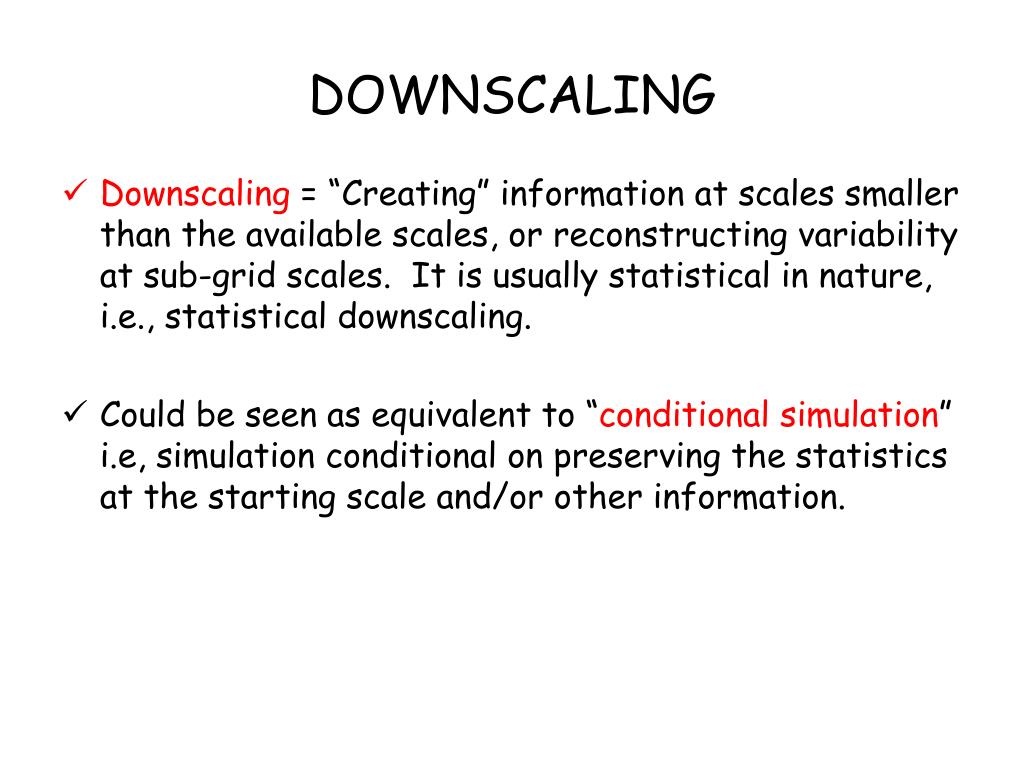 DOWNSCALING

✓ Downscaling = “Creating” information at scales smaller than the available scales, or reconstructing variability at sub-grid scales.  It is usually statistical in nature, i.e., statistical downscaling.

✓ Could be seen as equivalent to “conditional simulation” i.e, simulation conditional on preserving the statistics at the starting scale and/or other information.